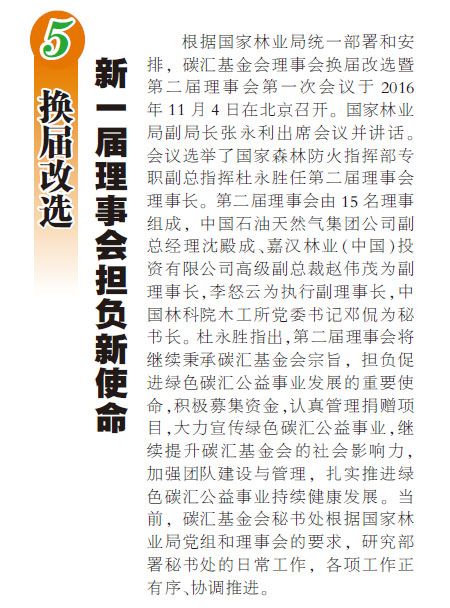 5

换届改选

新一届理事会担负新使命

根据国家林业局统一部署和安排，碳汇基金会理事会换届改选暨第二届理事会第一次会议于2016年11月4日在北京召开。国家林业局副局长张永利出席会议并讲话。会议选举了国家森林防火指挥部专职副总指挥杜永胜任第二届理事会理事长。第二届理事会由15名理事组成，中国石油天然气集团公司副总经理沈殿成、嘉汉林业（中国）投资有限公司高级副总裁赵伟茂为副理事长，李怒云为执行副理事长，中国林科院木工所党委书记邓侃为秘书长。杜永胜指出，第二届理事会将继续秉承碳汇基金会宗旨，担负促进绿色碳汇公益事业发展的重要使命，积极募集资金，认真管理捐赠项目，大力宣传绿色碳汇公益事业，继续提升碳汇基金会的社会影响力，加强团队建设与管理，扎实推进绿色碳汇公益事业持续健康发展。当前，碳汇基金会秘书处根据国家林业局党组和理事会的要求，研究部署秘书处的日常工作，各项工作正有序、协调推进。